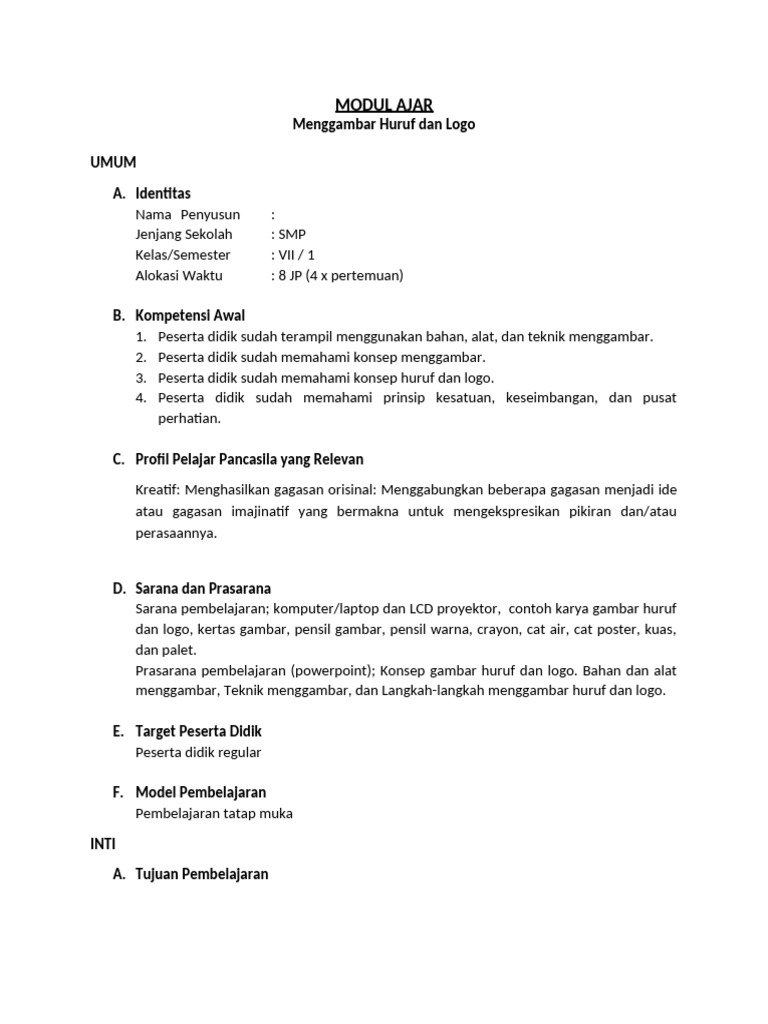 MODUL AJAR
Menggambar Huruf dan Logo

UMUM

A. Identitas
Nama Penyusun :
Jenjang Sekolah : SMP
Kelas/Semester : VII / 1
Alokasi Waktu : 8 JP (4 x pertemuan)

B. Kompetensi Awal
1. Peserta didik sudah terampil menggunakan bahan, alat, dan teknik menggambar.
2. Peserta didik sudah memahami konsep menggambar.
3. Peserta didik sudah memahami konsep huruf dan logo.
4. Peserta didik sudah memahami prinsip kesatuan, keseimbangan, dan pusat perhatian.

C. Profil Pelajar Pancasila yang Relevan

Kreatif: Menghasilkan gagasan orisinal: Menggabungkan beberapa gagasan menjadi ide atau gagasan imajinatif yang bermakna untuk mengekspresikan pikiran dan/atau perasaannya.

D. Sarana dan Prasarana
Sarana pembelajaran; komputer/laptop dan LCD proyektor, contoh karya gambar huruf dan logo, kertas gambar, pensil gambar, pensil warna, crayon, cat air, cat poster, kuas, dan palet.
Prasarana pembelajaran (powerpoint); Konsep gambar huruf dan logo. Bahan dan alat menggambar, Teknik menggambar, dan Langkah-langkah menggambar huruf dan logo.

E. Target Peserta Didik
Peserta didik regular

F. Model Pembelajaran
Pembelajaran tatap muka

INTI

A. Tujuan Pembelajaran